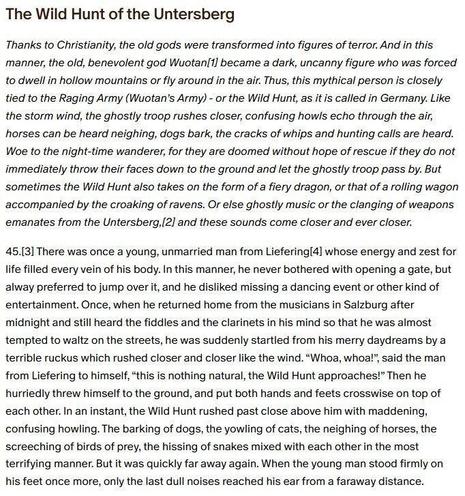 The Wild Hunt of the Untersberg

Thanks to Christianity, the old gods were transformed into figures of terror. And in this manner, the old, benevolent god Wuotan[1] became a dark, uncanny figure who was forced to dwell in hollow mountains or fly around in the air. Thus, this mythical person is closely tied to the Raging Army (Wuotan's Army) - or the Wild Hunt, as it is called in Germany. Like the storm wind, the ghostly troop rushes closer, confusing howls echo through the air, horses can be heard neighing, dogs bark, the cracks of whips and hunting calls are heard. Woe to the night-time wanderer, for they are doomed without hope of rescue if they do not immediately throw their faces down to the ground and let the ghostly troop pass by. But sometimes the Wild Hunt also takes on the form of a fiery dragon, or that of a rolling wagon accompanied by the croaking of ravens. Or else ghostly music or the clanging of weapons emanates from the Untersberg,[2] and these sounds come closer and ever closer.

45.[3] There was once a young, unmarried man from Liefering[4] whose energy and zest for life filled every vein of his body. In this manner, he never bothered with opening a gate, but alway preferred to jump over it, and he disliked missing a dancing event or other kind of entertainment. Once, when he returned home from the musicians in Salzburg after midnight and still heard the fiddles and the clarinets in his mind so that he was almost tempted to waltz on the streets, he was suddenly startled from his merry daydreams by a terrible ruckus which rushed closer and closer like the wind. "Whoa, whoa!", said the man from Liefering to himself, "this is nothing natural, the Wild Hunt approaches!" Then he hurriedly threw himself to the ground, and put both hands and feets crosswise on top of each other. In an instant, the Wild Hunt rushed past close above him with maddening, confusing howling. The barking of dogs, the yowling of cats, the neighing of horses, the screeching of birds of prey, the hissing of snakes mixed with each other in the most terrifying manner. But it was quickly far away again. When the young man stood firmly on his feet once more, only the last dull noises reached his ear from a faraway distance.